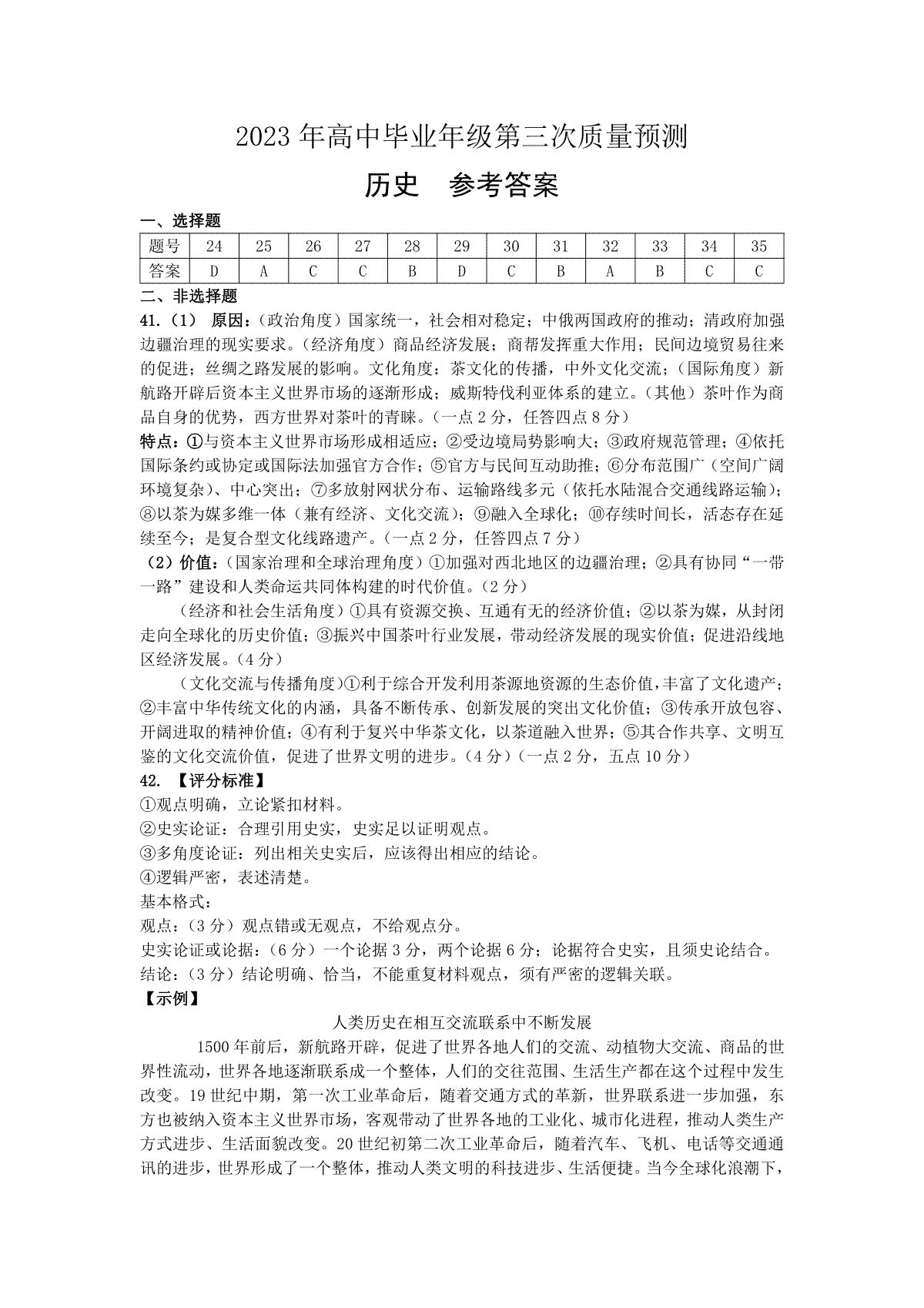 2023 年高中毕业年级第三次质量预测

历史　参考答案

一、选择题

| 题号 | 24 | 25 | 26 | 27 | 28 | 29 | 30 | 31 | 32 | 33 | 34 | 35 |
|---|---|---|---|---|---|---|---|---|---|---|---|---|
| 答案 | D | A | C | C | B | D | C | B | A | B | C | C |

二、非选择题

41.（1） 原因：（政治角度）国家统一，社会相对稳定；中俄两国政府的推动；清政府加强边疆治理的现实要求。（经济角度）商品经济发展；商帮发挥重大作用；民间边境贸易往来的促进；丝绸之路发展的影响。文化角度：茶文化的传播，中外文化交流；（国际角度）新航路开辟后资本主义世界市场的逐渐形成；威斯特伐利亚体系的建立。（其他）茶叶作为商品自身的优势，西方世界对茶叶的青睐。（一点 2 分，任答四点 8 分）

特点：①与资本主义世界市场形成相适应；②受边境局势影响大；③政府规范管理；④依托国际条约或协定或国际法加强官方合作；⑤官方与民间互动助推；⑥分布范围广（空间广阔环境复杂）、中心突出；⑦多放射网状分布、运输路线多元（依托水陆混合交通线路运输）；⑧以茶为媒多维一体（兼有经济、文化交流）；⑨融入全球化；⑩存续时间长，活态存在延续至今；是复合型文化线路遗产。（一点 2 分，任答四点 7 分）

（2）价值：（国家治理和全球治理角度）①加强对西北地区的边疆治理；②具有协同“一带一路”建设和人类命运共同体构建的时代价值。（2 分）

（经济和社会生活角度）①具有资源交换、互通有无的经济价值；②以茶为媒，从封闭走向全球化的历史价值；③振兴中国茶叶行业发展，带动经济发展的现实价值；促进沿线地区经济发展。（4 分）

（文化交流与传播角度）①利于综合开发利用茶源地资源的生态价值，丰富了文化遗产；②丰富中华传统文化的内涵，具备不断传承、创新发展的突出文化价值；③传承开放包容、开阔进取的精神价值；④有利于复兴中华茶文化，以茶道融入世界；⑤其合作共享、文明互鉴的文化交流价值，促进了世界文明的进步。（4 分）（一点 2 分，五点 10 分）

42. 【评分标准】

①观点明确，立论紧扣材料。
②史实论证：合理引用史实，史实足以证明观点。
③多角度论证：列出相关史实后，应该得出相应的结论。
④逻辑严密，表述清楚。
基本格式：
观点：（3 分）观点错或无观点，不给观点分。
史实论证或论据：（6 分）一个论据 3 分，两个论据 6 分；论据符合史实，且须史论结合。
结论：（3 分）结论明确、恰当，不能重复材料观点，须有严密的逻辑关联。

【示例】

人类历史在相互交流联系中不断发展

1500 年前后，新航路开辟，促进了世界各地人们的交流、动植物大交流、商品的世界性流动，世界各地逐渐联系成一个整体，人们的交往范围、生活生产都在这个过程中发生改变。19 世纪中期，第一次工业革命后，随着交通方式的革新，世界联系进一步加强，东方也被纳入资本主义世界市场，客观带动了世界各地的工业化、城市化进程，推动人类生产方式进步、生活面貌改变。20 世纪初第二次工业革命后，随着汽车、飞机、电话等交通通讯的进步，世界形成了一个整体，推动人类文明的科技进步、生活便捷。当今全球化浪潮下，